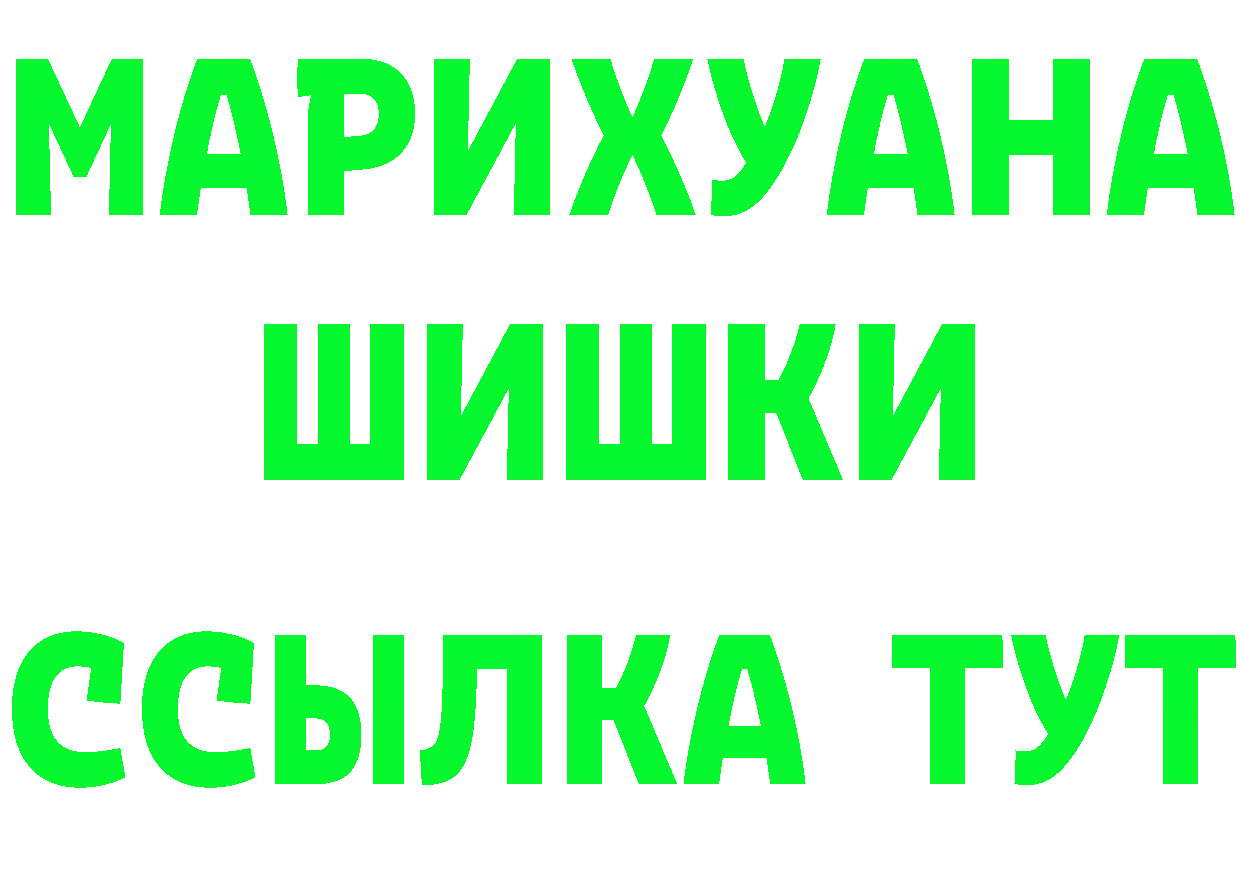 МАРИХУАНА
ШИШКИ
ССЫЛКА ТУТ